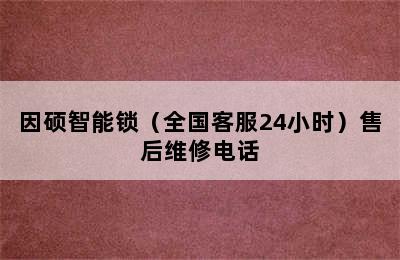 因硕智能锁（全国客服24小时）售后维修电话